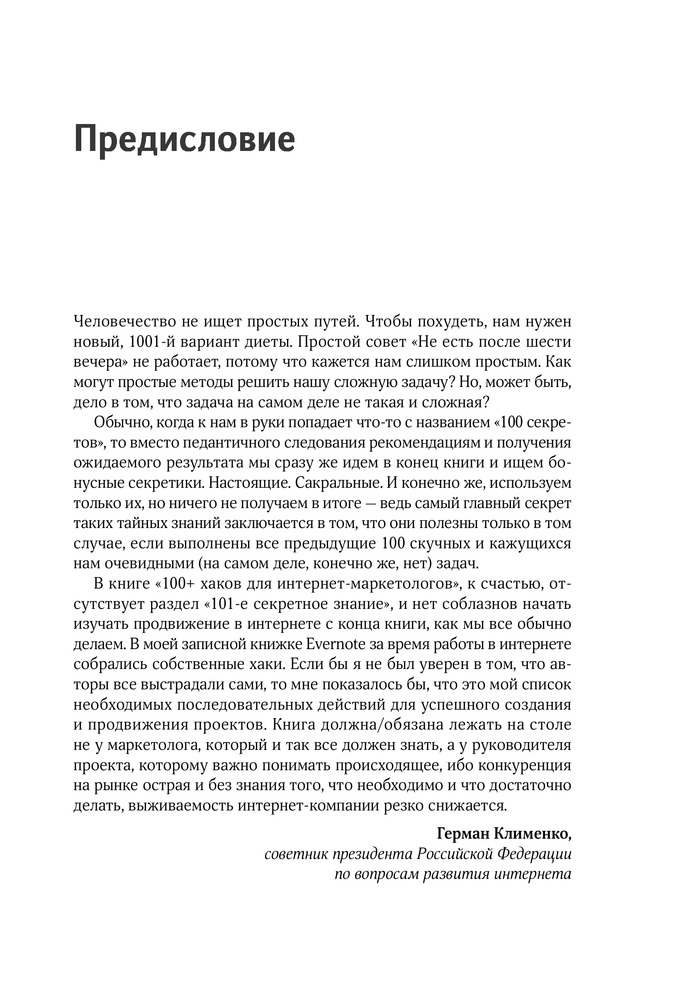 Предисловие

Человечество не ищет простых путей. Чтобы похудеть, нам нужен новый, 1001-й вариант диеты. Простой совет «Не есть после шести вечера» не работает, потому что кажется нам слишком простым. Как могут простые методы решить нашу сложную задачу? Но, может быть, дело в том, что задача на самом деле не такая и сложная?

Обычно, когда к нам в руки попадает что-то с названием «100 секретов», то вместо педантичного следования рекомендациям и получения ожидаемого результата мы сразу же идем в конец книги и ищем бонусные секретики. Настоящие. Сакральные. И конечно же, используем только их, но ничего не получаем в итоге — ведь самый главный секрет таких тайных знаний заключается в том, что они полезны только в том случае, если выполнены все предыдущие 100 скучных и кажущихся нам очевидными (на самом деле, конечно же, нет) задач.

В книге «100+ хаков для интернет-маркетологов», к счастью, отсутствует раздел «101-е секретное знание», и нет соблазнов начать изучать продвижение в интернете с конца книги, как мы все обычно делаем. В моей записной книжке Evernote за время работы в интернете собрались собственные хаки. Если бы я не был уверен в том, что авторы все выстрадали сами, то мне показалось бы, что это мой список необходимых последовательных действий для успешного создания и продвижения проектов. Книга должна/обязана лежать на столе не у маркетолога, который и так все должен знать, а у руководителя проекта, которому важно понимать происходящее, ибо конкуренция на рынке острая и без знания того, что необходимо и что достаточно делать, выживаемость интернет-компании резко снижается.

Герман Клименко,
советник президента Российской Федерации
по вопросам развития интернета